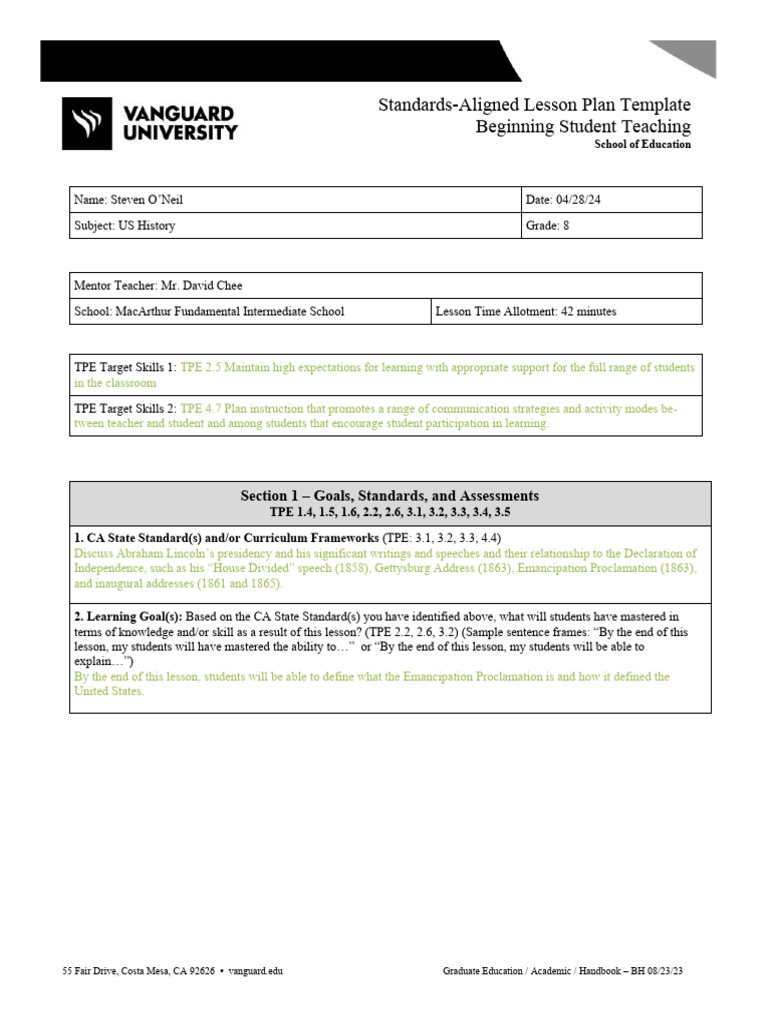 VANGUARD UNIVERSITY

Standards-Aligned Lesson Plan Template
Beginning Student Teaching
School of Education

| Name: Steven O'Neil | Date: 04/28/24 |
|---|---|
| Subject: US History | Grade: 8 |

| Mentor Teacher: Mr. David Chee | |
|---|---|
| School: MacArthur Fundamental Intermediate School | Lesson Time Allotment: 42 minutes |

TPE Target Skills 1: TPE 2.5 Maintain high expectations for learning with appropriate support for the full range of students in the classroom

TPE Target Skills 2: TPE 4.7 Plan instruction that promotes a range of communication strategies and activity modes between teacher and student and among students that encourage student participation in learning.

Section 1 – Goals, Standards, and Assessments
TPE 1.4, 1.5, 1.6, 2.2, 2.6, 3.1, 3.2, 3.3, 3.4, 3.5

1. CA State Standard(s) and/or Curriculum Frameworks (TPE: 3.1, 3.2, 3.3, 4.4)
Discuss Abraham Lincoln's presidency and his significant writings and speeches and their relationship to the Declaration of Independence, such as his "House Divided" speech (1858), Gettysburg Address (1863), Emancipation Proclamation (1863), and inaugural addresses (1861 and 1865).

2. Learning Goal(s): Based on the CA State Standard(s) you have identified above, what will students have mastered in terms of knowledge and/or skill as a result of this lesson? (TPE 2.2, 2.6, 3.2) (Sample sentence frames: "By the end of this lesson, my students will have mastered the ability to…" or "By the end of this lesson, my students will be able to explain…")
By the end of this lesson, students will be able to define what the Emancipation Proclamation is and how it defined the United States.

55 Fair Drive, Costa Mesa, CA 92626 • vanguard.edu
Graduate Education / Academic / Handbook – BH 08/23/23